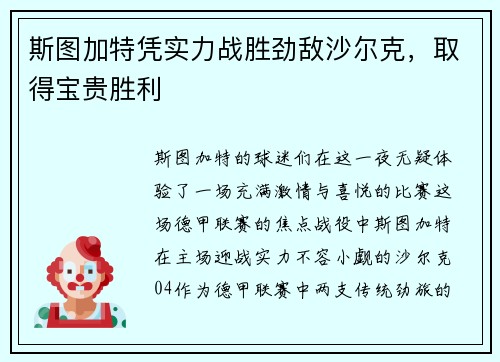 斯图加特凭实力战胜劲敌沙尔克，取得宝贵胜利

斯图加特的球迷们在这一夜无疑体验了一场充满激情与喜悦的比赛这场德甲联赛的焦点战役中斯图加特在主场迎战实力不容小觑的沙尔克04作为德甲联赛中两支传统劲旅的